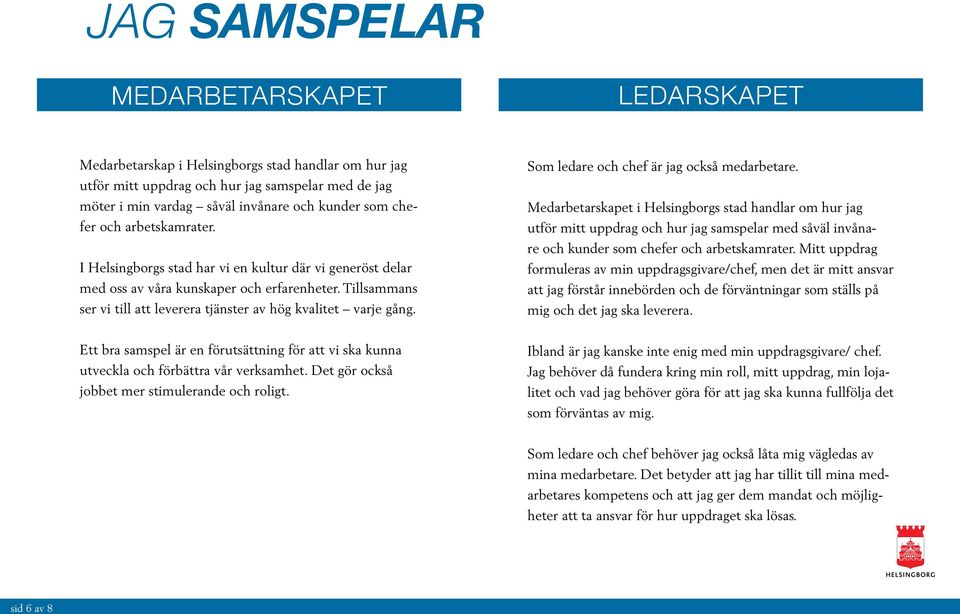 JAG SAMSPELAR

MEDARBETARSKAPET

Medarbetarskap i Helsingborgs stad handlar om hur jag utför mitt uppdrag och hur jag samspelar med de jag möter i min vardag – såväl invånare och kunder som chefer och arbetskamrater.

I Helsingborgs stad har vi en kultur där vi generöst delar med oss av våra kunskaper och erfarenheter. Tillsammans ser vi till att leverera tjänster av hög kvalitet – varje gång.

Ett bra samspel är en förutsättning för att vi ska kunna utveckla och förbättra vår verksamhet. Det gör också jobbet mer stimulerande och roligt.

LEDARSKAPET

Som ledare och chef är jag också medarbetare.

Medarbetarskapet i Helsingborgs stad handlar om hur jag utför mitt uppdrag och hur jag samspelar med såväl invånare och kunder som chefer och arbetskamrater. Mitt uppdrag formuleras av min uppdragsgivare/chef, men det är mitt ansvar att jag förstår innebörden och de förväntningar som ställs på mig och det jag ska leverera.

Ibland är jag kanske inte enig med min uppdragsgivare/ chef. Jag behöver då fundera kring min roll, mitt uppdrag, min lojalitet och vad jag behöver göra för att jag ska kunna fullfölja det som förväntas av mig.

Som ledare och chef behöver jag också låta mig vägledas av mina medarbetare. Det betyder att jag har tillit till mina medarbetares kompetens och att jag ger dem mandat och möjligheter att ta ansvar för hur uppdraget ska lösas.

HELSINGBORG

sid 6 av 8